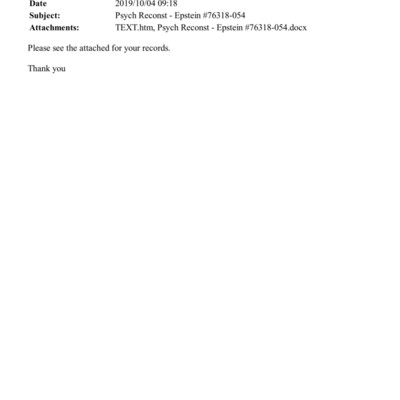 Date 2019/10/04 09:18
Subject: Psych Reconst - Epstein #76318-054
Attachments: TEXT.htm, Psych Reconst - Epstein #76318-054.docx

Please see the attached for your records.

Thank you